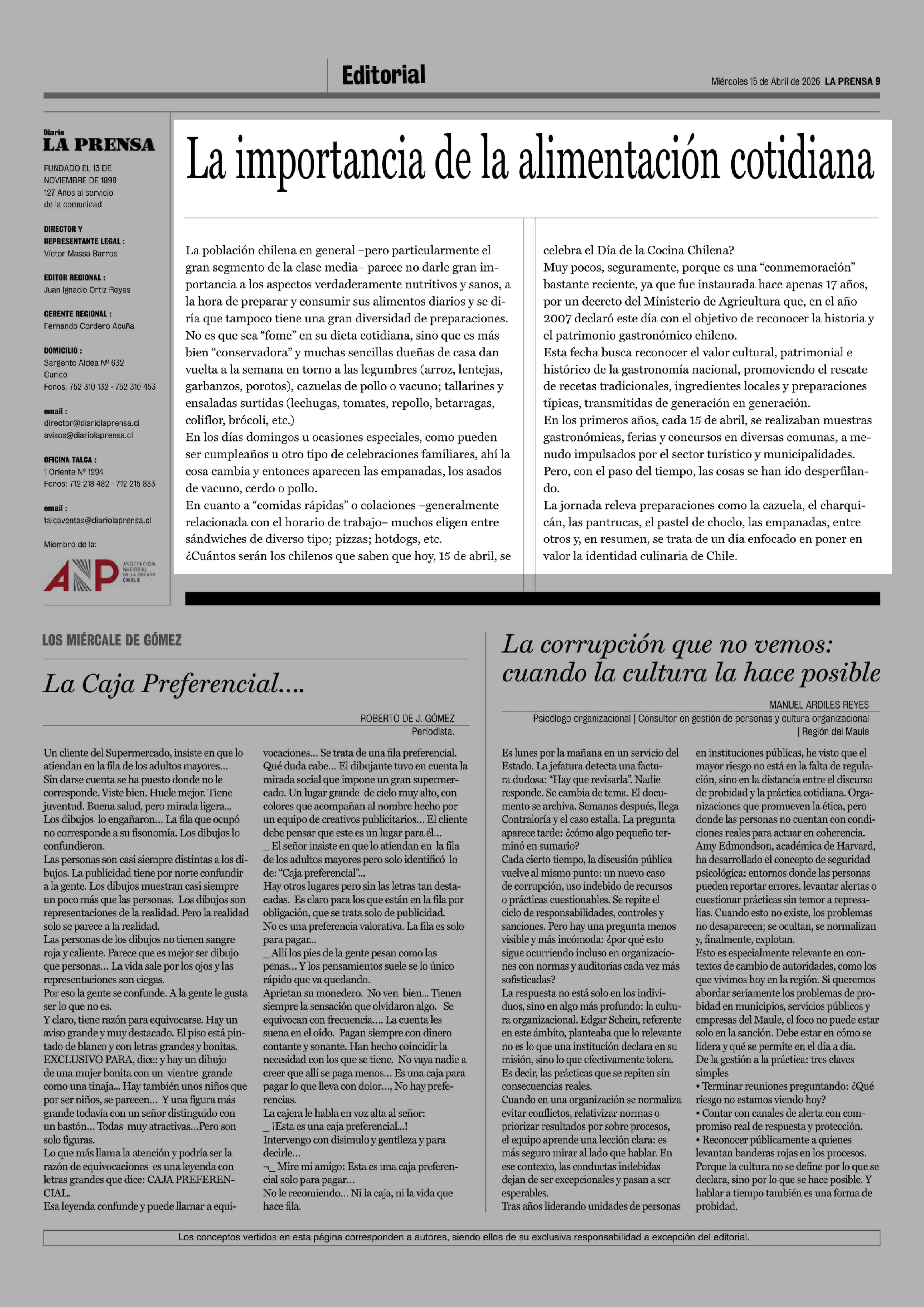 Editorial

Miércoles 15 de Abril de 2026 LA PRENSA 9

Diario
LA PRENSA

FUNDADO EL 13 DE NOVIEMBRE DE 1898
127 Años al servicio de la comunidad

DIRECTOR Y REPRESENTANTE LEGAL :
Víctor Massa Barros

EDITOR REGIONAL :
Juan Ignacio Ortiz Reyes

GERENTE REGIONAL :
Fernando Cordero Acuña

DOMICILIO :
Sargento Aldea Nº 632
Curicó
Fonos: 752 310 132 - 752 310 453

email :
director@diariolaprensa.cl
avisos@diariolaprensa.cl

OFICINA TALCA :
1 Oriente Nº 1294
Fonos: 712 218 482 - 712 215 833

email :
talcaventas@diariolaprensa.cl

Miembro de la:

ANP ASOCIACIÓN NACIONAL DE LA PRENSA CHILE

La importancia de la alimentación cotidiana

La población chilena en general –pero particularmente el gran segmento de la clase media– parece no darle gran importancia a los aspectos verdaderamente nutritivos y sanos, a la hora de preparar y consumir sus alimentos diarios y se diría que tampoco tiene una gran diversidad de preparaciones.
No es que sea “fome” en su dieta cotidiana, sino que es más bien “conservadora” y muchas sencillas dueñas de casa dan vuelta a la semana en torno a las legumbres (arroz, lentejas, garbanzos, porotos), cazuelas de pollo o vacuno; tallarines y ensaladas surtidas (lechugas, tomates, repollo, betarragas, coliflor, brócoli, etc.)
En los días domingos u ocasiones especiales, como pueden ser cumpleaños u otro tipo de celebraciones familiares, ahí la cosa cambia y entonces aparecen las empanadas, los asados de vacuno, cerdo o pollo.
En cuanto a “comidas rápidas” o colaciones –generalmente relacionada con el horario de trabajo– muchos eligen entre sándwiches de diverso tipo; pizzas; hotdogs, etc.
¿Cuántos serán los chilenos que saben que hoy, 15 de abril, se celebra el Día de la Cocina Chilena?
Muy pocos, seguramente, porque es una “conmemoración” bastante reciente, ya que fue instaurada hace apenas 17 años, por un decreto del Ministerio de Agricultura que, en el año 2007 declaró este día con el objetivo de reconocer la historia y el patrimonio gastronómico chileno.
Esta fecha busca reconocer el valor cultural, patrimonial e histórico de la gastronomía nacional, promoviendo el rescate de recetas tradicionales, ingredientes locales y preparaciones típicas, transmitidas de generación en generación.
En los primeros años, cada 15 de abril, se realizaban muestras gastronómicas, ferias y concursos en diversas comunas, a menudo impulsados por el sector turístico y municipalidades.
Pero, con el paso del tiempo, las cosas se han ido desperfilando.
La jornada releva preparaciones como la cazuela, el charquicán, las pantrucas, el pastel de choclo, las empanadas, entre otros y, en resumen, se trata de un día enfocado en poner en valor la identidad culinaria de Chile.

LOS MIÉRCALE DE GÓMEZ

La Caja Preferencial....

ROBERTO DE J. GÓMEZ
Periodista.

Un cliente del Supermercado, insiste en que lo atiendan en la fila de los adultos mayores... Sin darse cuenta se ha puesto donde no le corresponde. Viste bien. Huele mejor. Tiene juventud. Buena salud, pero mirada ligera... Los dibujos lo engañaron... La fila que ocupó no corresponde a su fisonomía. Los dibujos lo confundieron.
Las personas son casi siempre distintas a los dibujos. La publicidad tiene por norte confundir a la gente. Los dibujos muestran casi siempre un poco más que las personas. Los dibujos son representaciones de la realidad. Pero la realidad solo se parece a la realidad.
Las personas de los dibujos no tienen sangre roja y caliente. Parece que es mejor ser dibujo que personas... La vida sale por los ojos y las representaciones son ciegas.
Por eso la gente se confunde. A la gente le gusta ser lo que no es.
Y claro, tiene razón para equivocarse. Hay un aviso grande y muy destacado. El piso está pintado de blanco y con letras grandes y bonitas. EXCLUSIVO PARA, dice: y hay un dibujo de una mujer bonita con un vientre grande como una tinaja... Hay también unos niños que por ser niños, se parecen... Y una figura más grande todavía con un señor distinguido con un bastón... Todas muy atractivas...Pero son solo figuras.
Lo que más llama la atención y podría ser la razón de equivocaciones es una leyenda con letras grandes que dice: CAJA PREFERENCIAL.
Esa leyenda confunde y puede llamar a equivocaciones... Se trata de una fila preferencial. Qué duda cabe... El dibujante tuvo en cuenta la mirada social que impone un gran supermercado. Un lugar grande de cielo muy alto, con colores que acompañan al nombre hecho por un equipo de creativos publicitarios... El cliente debe pensar que este es un lugar para él...
_ El señor insiste en que lo atiendan en la fila de los adultos mayores pero solo identificó lo de: “Caja preferencial”...
Hay otros lugares pero sin las letras tan destacadas. Es claro para los que están en la fila por obligación, que se trata solo de publicidad.
No es una preferencia valorativa. La fila es solo para pagar...
_ Allí los pies de la gente pesan como las penas... Y los pensamientos suele se lo único rápido que va quedando.
Aprietan su monedero. No ven bien... Tienen siempre la sensación que olvidaron algo. Se equivocan con frecuencia.... La cuenta les suena en el oído. Pagan siempre con dinero contante y sonante. Han hecho coincidir la necesidad con los que se tiene. No vaya nadie a creer que allí se paga menos... Es una caja para pagar lo que lleva con dolor..., No hay preferencias.
La cajera le habla en voz alta al señor:
_ ¡Esta es una caja preferencial...!
Intervengo con disimulo y gentileza y para decirle...
¬_ Mire mi amigo: Esta es una caja preferencial solo para pagar...
No le recomiendo... Ni la caja, ni la vida que hace fila.

La corrupción que no vemos: cuando la cultura la hace posible

MANUEL ARDILES REYES
Psicólogo organizacional | Consultor en gestión de personas y cultura organizacional | Región del Maule

Es lunes por la mañana en un servicio del Estado. La jefatura detecta una factura dudosa: “Hay que revisarla”. Nadie responde. Se cambia de tema. El documento se archiva. Semanas después, llega Contraloría y el caso estalla. La pregunta aparece tarde: ¿cómo algo pequeño terminó en sumario?
Cada cierto tiempo, la discusión pública vuelve al mismo punto: un nuevo caso de corrupción, uso indebido de recursos o prácticas cuestionables. Se repite el ciclo de responsabilidades, controles y sanciones. Pero hay una pregunta menos visible y más incómoda: ¿por qué esto sigue ocurriendo incluso en organizaciones con normas y auditorías cada vez más sofisticadas?
La respuesta no está solo en los individuos, sino en algo más profundo: la cultura organizacional. Edgar Schein, referente en este ámbito, planteaba que lo relevante no es lo que una institución declara en su misión, sino lo que efectivamente tolera. Es decir, las prácticas que se repiten sin consecuencias reales.
Cuando en una organización se normaliza evitar conflictos, relativizar normas o priorizar resultados por sobre procesos, el equipo aprende una lección clara: es más seguro mirar al lado que hablar. En ese contexto, las conductas indebidas dejan de ser excepcionales y pasan a ser esperables.
Tras años liderando unidades de personas en instituciones públicas, he visto que el mayor riesgo no está en la falta de regulación, sino en la distancia entre el discurso de probidad y la práctica cotidiana. Organizaciones que promueven la ética, pero donde las personas no cuentan con condiciones reales para actuar en coherencia.
Amy Edmondson, académica de Harvard, ha desarrollado el concepto de seguridad psicológica: entornos donde las personas pueden reportar errores, levantar alertas o cuestionar prácticas sin temor a represalias. Cuando esto no existe, los problemas no desaparecen; se ocultan, se normalizan y, finalmente, explotan.
Esto es especialmente relevante en contextos de cambio de autoridades, como los que vivimos hoy en la región. Si queremos abordar seriamente los problemas de probidad en municipios, servicios públicos y empresas del Maule, el foco no puede estar solo en la sanción. Debe estar en cómo se lidera y qué se permite en el día a día.
De la gestión a la práctica: tres claves simples
• Terminar reuniones preguntando: ¿Qué riesgo no estamos viendo hoy?
• Contar con canales de alerta con compromiso real de respuesta y protección.
• Reconocer públicamente a quienes levantan banderas rojas en los procesos.
Porque la cultura no se define por lo que se declara, sino por lo que se hace posible. Y hablar a tiempo también es una forma de probidad.

Los conceptos vertidos en esta página corresponden a autores, siendo ellos de su exclusiva responsabilidad a excepción del editorial.